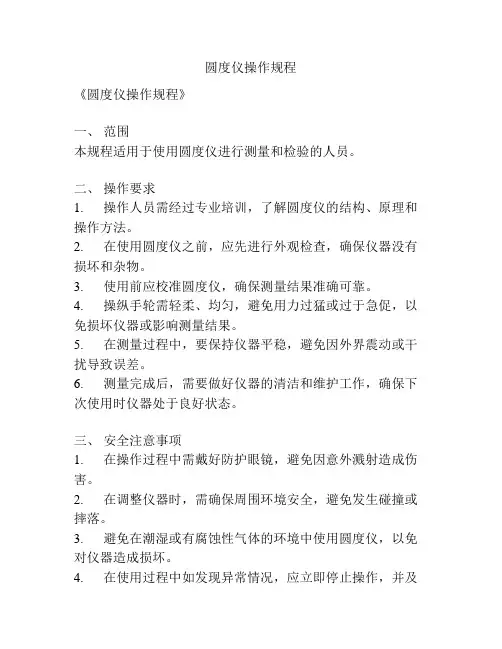 圆度仪操作规程

《圆度仪操作规程》

一、 范围
本规程适用于使用圆度仪进行测量和检验的人员。

二、 操作要求
1. 操作人员需经过专业培训，了解圆度仪的结构、原理和操作方法。
2. 在使用圆度仪之前，应先进行外观检查，确保仪器没有损坏和杂物。
3. 使用前应校准圆度仪，确保测量结果准确可靠。
4. 操纵手轮需轻柔、均匀，避免用力过猛或过于急促，以免损坏仪器或影响测量结果。
5. 在测量过程中，要保持仪器平稳，避免因外界震动或干扰导致误差。
6. 测量完成后，需要做好仪器的清洁和维护工作，确保下次使用时仪器处于良好状态。

三、 安全注意事项
1. 在操作过程中需戴好防护眼镜，避免因意外溅射造成伤害。
2. 在调整仪器时，需确保周围环境安全，避免发生碰撞或摔落。
3. 避免在潮湿或有腐蚀性气体的环境中使用圆度仪，以免对仪器造成损坏。
4. 在使用过程中如发现异常情况，应立即停止操作，并及